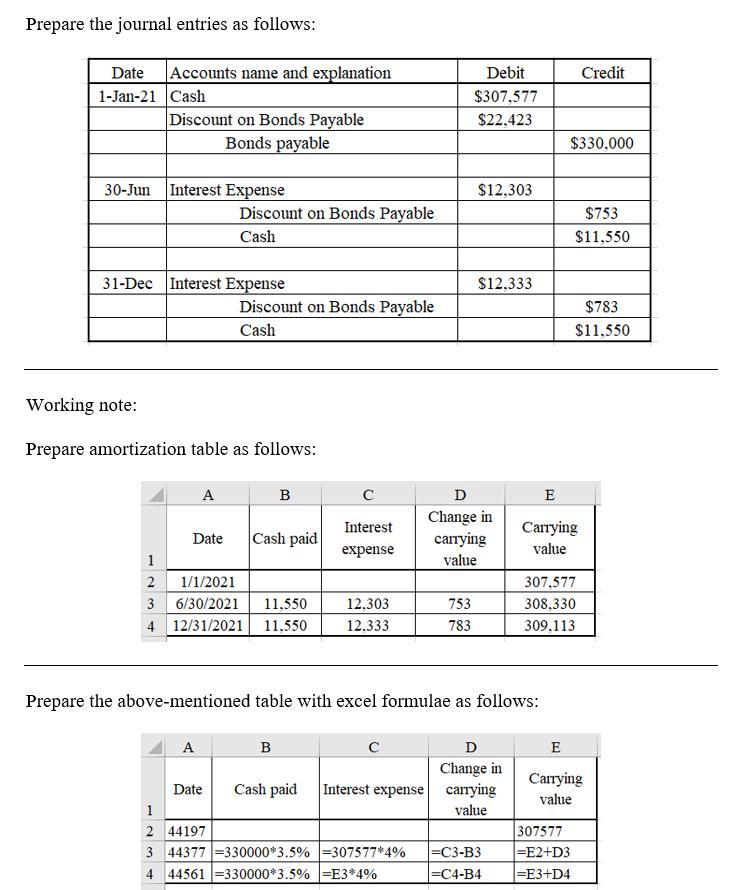 Prepare the journal entries as follows:

| Date | Accounts name and explanation | Debit | Credit |
|---|---|---|---|
| 1-Jan-21 | Cash | $307,577 | |
| | Discount on Bonds Payable | $22,423 | |
| | Bonds payable | | $330,000 |
| | | | |
| 30-Jun | Interest Expense | $12,303 | |
| | Discount on Bonds Payable | | $753 |
| | Cash | | $11,550 |
| | | | |
| 31-Dec | Interest Expense | $12,333 | |
| | Discount on Bonds Payable | | $783 |
| | Cash | | $11,550 |

Working note:

Prepare amortization table as follows:

| | A | B | C | D | E |
|---|---|---|---|---|---|
| 1 | Date | Cash paid | Interest expense | Change in carrying value | Carrying value |
| 2 | 1/1/2021 | | | | 307,577 |
| 3 | 6/30/2021 | 11,550 | 12,303 | 753 | 308,330 |
| 4 | 12/31/2021 | 11,550 | 12,333 | 783 | 309,113 |

Prepare the above-mentioned table with excel formulae as follows:

| | A | B | C | D | E |
|---|---|---|---|---|---|
| 1 | Date | Cash paid | Interest expense | Change in carrying value | Carrying value |
| 2 | 44197 | | | | 307577 |
| 3 | 44377 | =330000*3.5% | =307577*4% | =C3-B3 | =E2+D3 |
| 4 | 44561 | =330000*3.5% | =E3*4% | =C4-B4 | =E3+D4 |